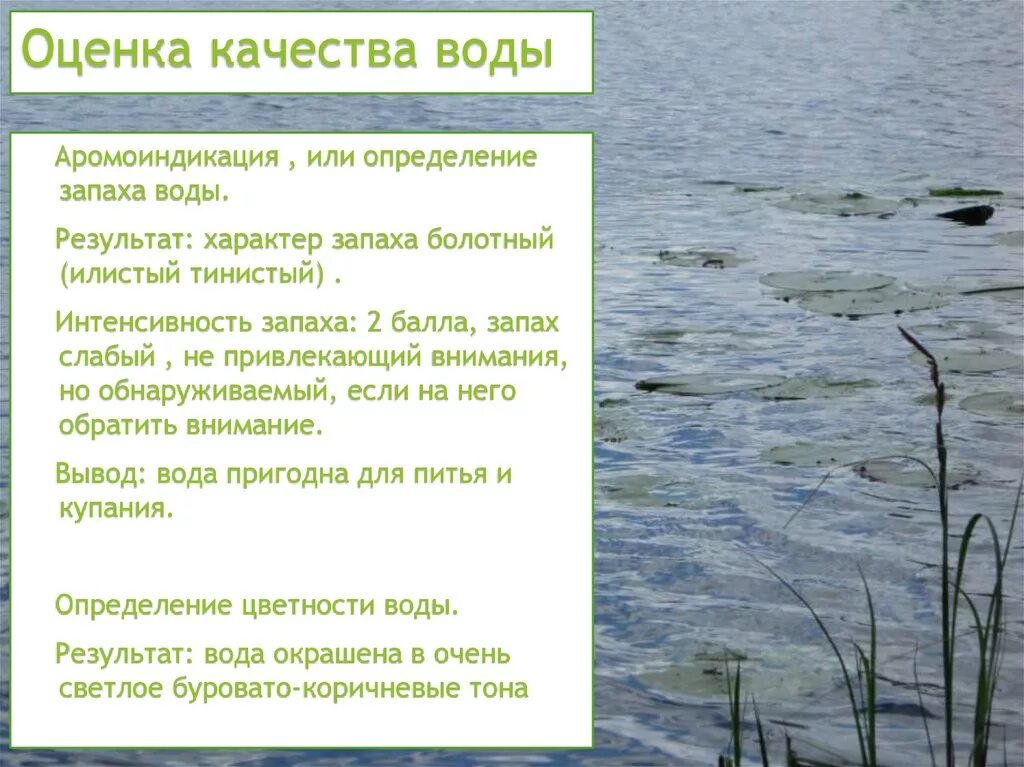 Оценка качества воды

Аромоиндикация , или определение запаха воды.

Результат: характер запаха болотный (илистый тинистый) .

Интенсивность запаха: 2 балла, запах слабый , не привлекающий внимания, но обнаруживаемый, если на него обратить внимание.

Вывод: вода пригодна для питья и купания.

Определение цветности воды.

Результат: вода окрашена в очень светлое буровато-коричневые тона